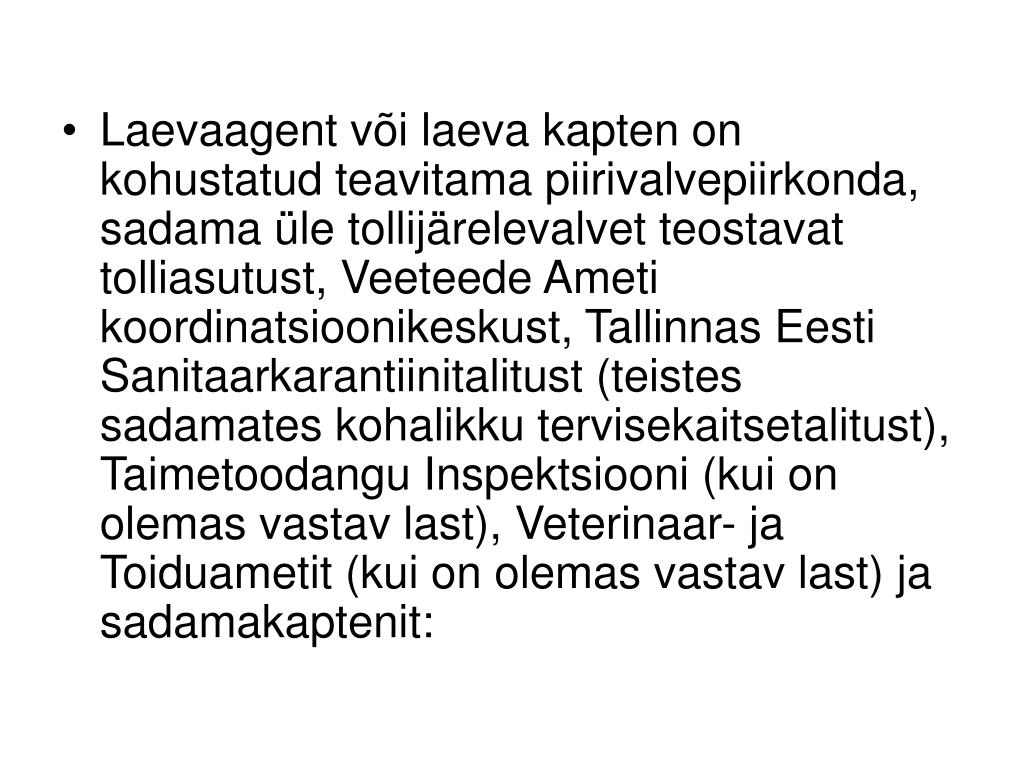 • Laevaagent või laeva kapten on kohustatud teavitama piirivalvepiirkonda, sadama üle tollijärelevalvet teostavat tolliasutust, Veeteede Ameti koordinatsioonikeskust, Tallinnas Eesti Sanitaarkarantiinitalitust (teistes sadamates kohalikku tervisekaitsetalitust), Taimetoodangu Inspektsiooni (kui on olemas vastav last), Veterinaar- ja Toiduametit (kui on olemas vastav last) ja sadamakaptenit: